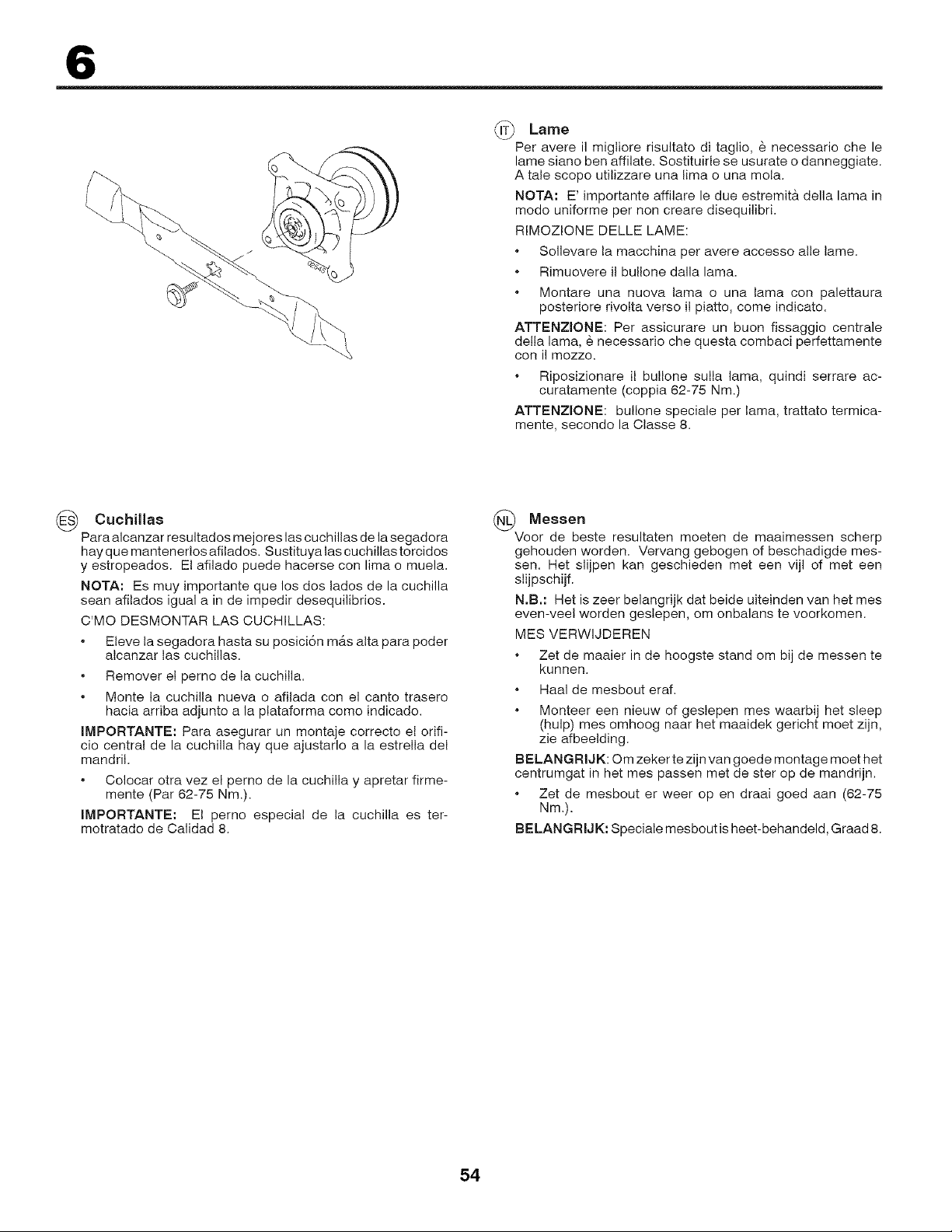 6

IT Lame

Per avere il migliore risultato di taglio, è necessario che le lame siano ben affilate. Sostituirle se usurate o danneggiate. A tale scopo utilizzare una lima o una mola.

NOTA: E' importante affilare le due estremità della lama in modo uniforme per non creare disequilibri.

RIMOZIONE DELLE LAME:

• Sollevare la macchina per avere accesso alle lame.

• Rimuovere il bullone dalla lama.

• Montare una nuova lama o una lama con palettaura posteriore rivolta verso il piatto, come indicato.

ATTENZIONE: Per assicurare un buon fissaggio centrale della lama, è necessario che questa combaci perfettamente con il mozzo.

• Riposizionare il bullone sulla lama, quindi serrare accuratamente (coppia 62-75 Nm.)

ATTENZIONE: bullone speciale per lama, trattato termicamente, secondo la Classe 8.

ES Cuchillas

Para alcanzar resultados mejores las cuchillas de la segadora hay que mantenerlos afilados. Sustituya las cuchillas torcidos y estropeados. El afilado puede hacerse con lima o muela.

NOTA: Es muy importante que los dos lados de la cuchilla sean afilados igual a in de impedir desequilibrios.

C'MO DESMONTAR LAS CUCHILLAS:

• Eleve la segadora hasta su posición más alta para poder alcanzar las cuchillas.

• Remover el perno de la cuchilla.

• Monte la cuchilla nueva o afilada con el canto trasero hacia arriba adjunto a la plataforma como indicado.

IMPORTANTE: Para asegurar un montaje correcto el orificio central de la cuchilla hay que ajustarlo a la estrella del mandril.

• Colocar otra vez el perno de la cuchilla y apretar firmemente (Par 62-75 Nm.).

IMPORTANTE: El perno especial de la cuchilla es termotratado de Calidad 8.

NL Messen

Voor de beste resultaten moeten de maaimessen scherp gehouden worden. Vervang gebogen of beschadigde messen. Het slijpen kan geschieden met een vijl of met een slijpschijf.

N.B.: Het is zeer belangrijk dat beide uiteinden van het mes even-veel worden geslepen, om onbalans te voorkomen.

MES VERWIJDEREN

• Zet de maaier in de hoogste stand om bij de messen te kunnen.

• Haal de mesbout eraf.

• Monteer een nieuw of geslepen mes waarbij het sleep (hulp) mes omhoog naar het maaidek gericht moet zijn, zie afbeelding.

BELANGRIJK: Om zeker te zijn van goede montage moet het centrumgat in het mes passen met de ster op de mandrijn.

• Zet de mesbout er weer op en draai goed aan (62-75 Nm.).

BELANGRIJK: Speciale mesbout is heet-behandeld, Graad 8.

54